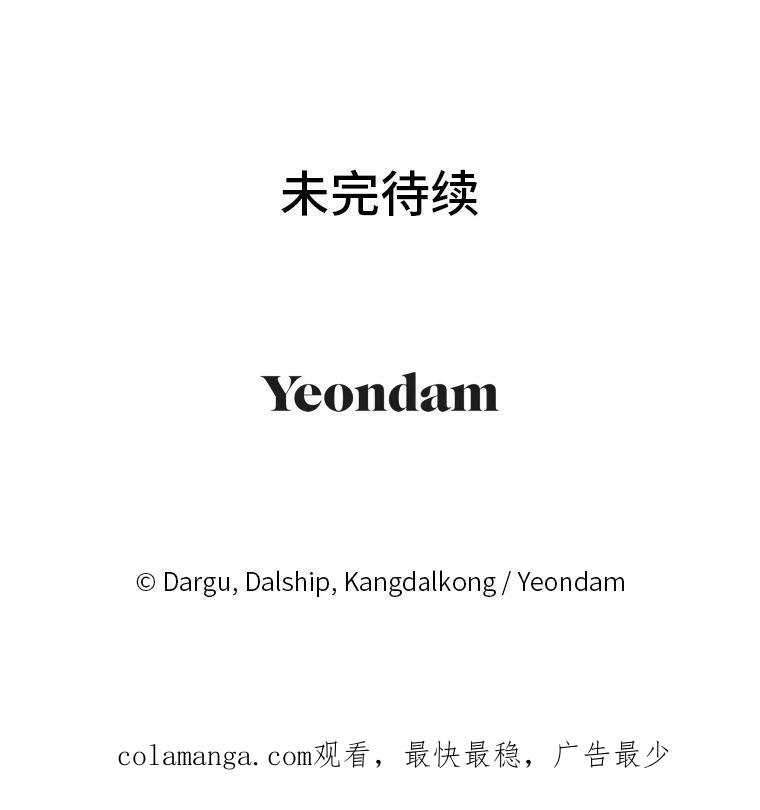 未完待续

Yeondam

© Dargu, Dalship, Kangdalkong / Yeondam

colamanga.com观看，最快最稳，广告最少